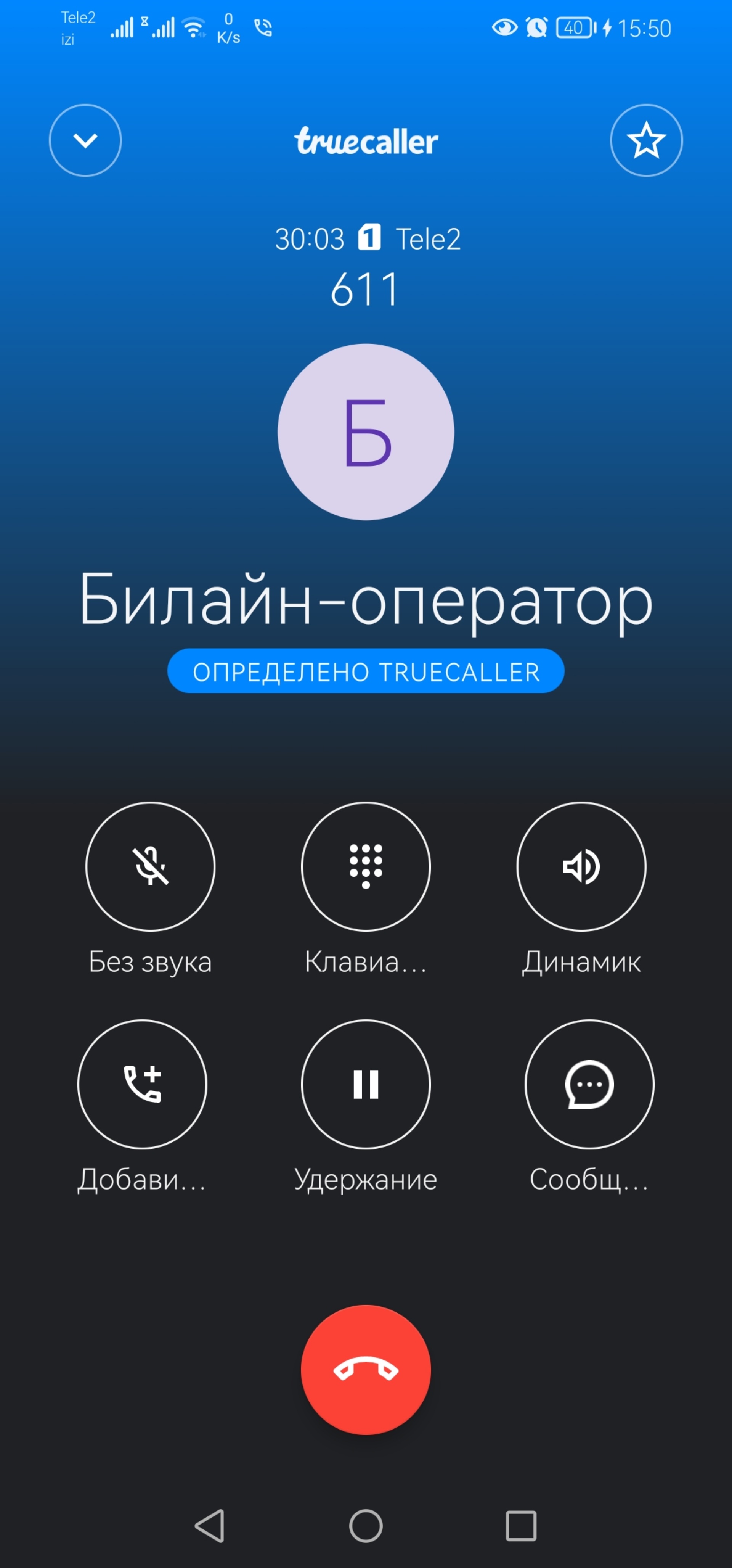 Tele2
izi
0 K/s
40
15:50

truecaller

30:03 1 Tele2
611

Б

Билайн-оператор
ОПРЕДЕЛЕНО TRUECALLER

Без звука
Клавиа...
Динамик

Добави...
Удержание
Сообщ...